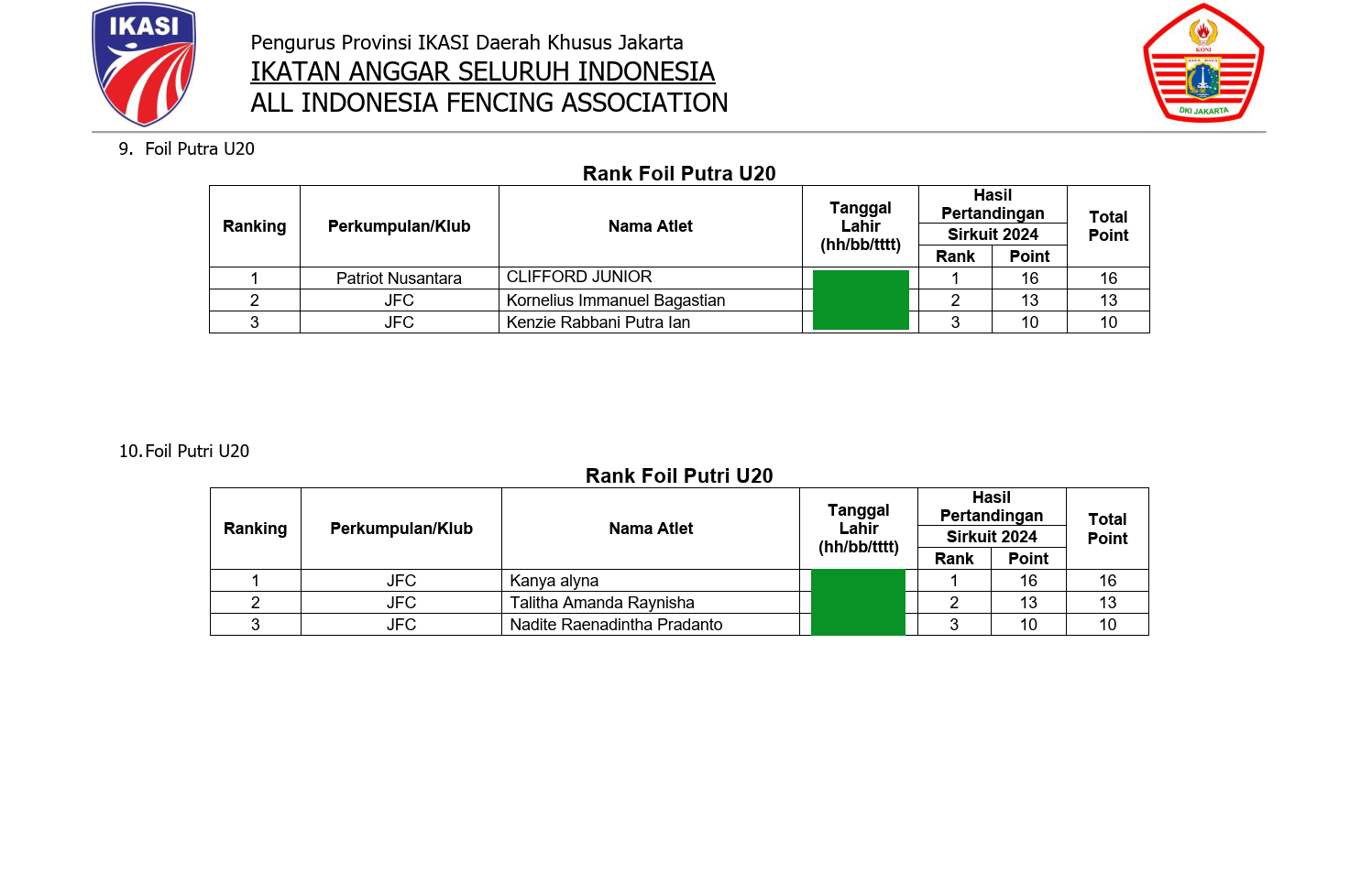 IKASI

Pengurus Provinsi IKASI Daerah Khusus Jakarta
IKATAN ANGGAR SELURUH INDONESIA
ALL INDONESIA FENCING ASSOCIATION

KONI
JAYA RAYA
DKI JAKARTA

9. Foil Putra U20

Rank Foil Putra U20

| Ranking | Perkumpulan/Klub | Nama Atlet | Tanggal Lahir (hh/bb/tttt) | Hasil Pertandingan Sirkuit 2024 Rank | Hasil Pertandingan Sirkuit 2024 Point | Total Point |
|---|---|---|---|---|---|---|
| 1 | Patriot Nusantara | CLIFFORD JUNIOR | | 1 | 16 | 16 |
| 2 | JFC | Kornelius Immanuel Bagastian | | 2 | 13 | 13 |
| 3 | JFC | Kenzie Rabbani Putra Ian | | 3 | 10 | 10 |

10. Foil Putri U20

Rank Foil Putri U20

| Ranking | Perkumpulan/Klub | Nama Atlet | Tanggal Lahir (hh/bb/tttt) | Hasil Pertandingan Sirkuit 2024 Rank | Hasil Pertandingan Sirkuit 2024 Point | Total Point |
|---|---|---|---|---|---|---|
| 1 | JFC | Kanya alyna | | 1 | 16 | 16 |
| 2 | JFC | Talitha Amanda Raynisha | | 2 | 13 | 13 |
| 3 | JFC | Nadite Raenadintha Pradanto | | 3 | 10 | 10 |